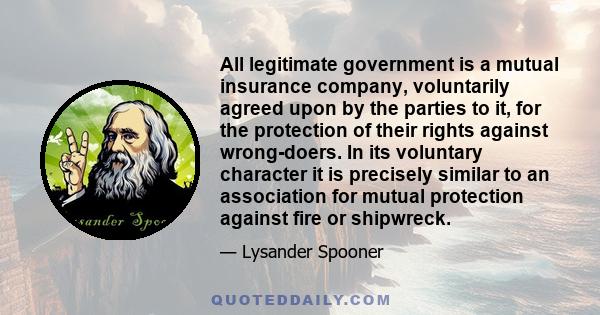 sander Spo

All legitimate government is a mutual insurance company, voluntarily agreed upon by the parties to it, for the protection of their rights against wrong-doers. In its voluntary character it is precisely similar to an association for mutual protection against fire or shipwreck.

— Lysander Spooner

QUOTEDDAILY.COM